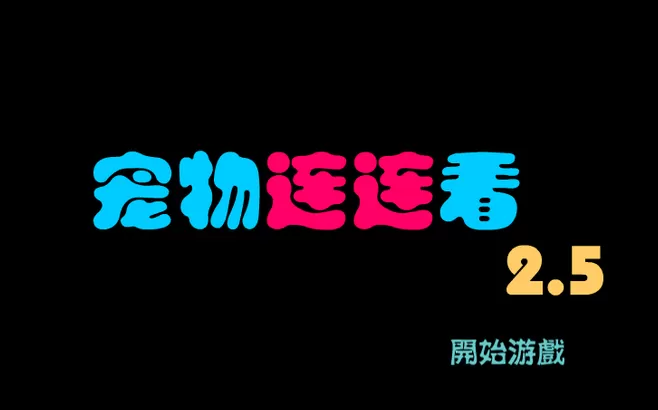 宠物连连看
2.5

開始游戲